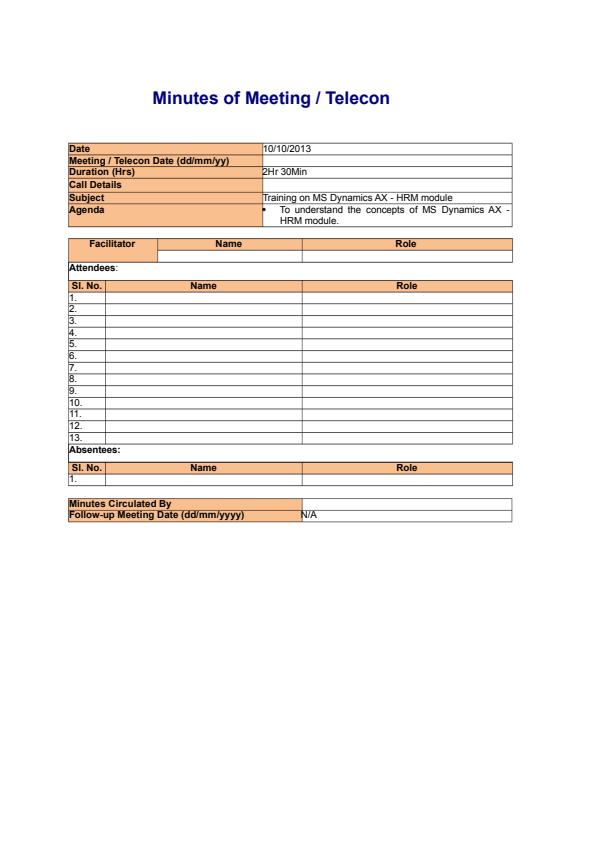 Minutes of Meeting / Telecon

| Date | 10/10/2013 |
|---|---|
| Meeting / Telecon Date (dd/mm/yy) | |
| Duration (Hrs) | 2Hr 30Min |
| Call Details | |
| Subject | Training on MS Dynamics AX - HRM module |
| Agenda | • To understand the concepts of MS Dynamics AX - HRM module. |

| Facilitator | Name | Role |
|---|---|---|
| | | |

Attendees:

| Sl. No. | Name | Role |
|---|---|---|
| 1. | | |
| 2. | | |
| 3. | | |
| 4. | | |
| 5. | | |
| 6. | | |
| 7. | | |
| 8. | | |
| 9. | | |
| 10. | | |
| 11. | | |
| 12. | | |
| 13. | | |

Absentees:

| Sl. No. | Name | Role |
|---|---|---|
| 1. | | |

| Minutes Circulated By | |
|---|---|
| Follow-up Meeting Date (dd/mm/yyyy) | N/A |